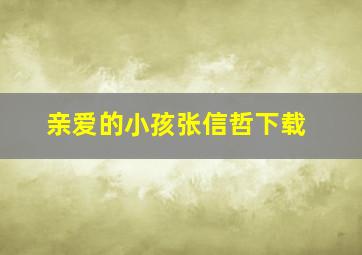 亲爱的小孩张信哲下载